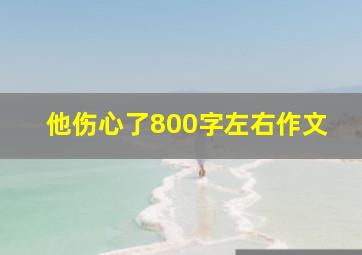 他伤心了800字左右作文